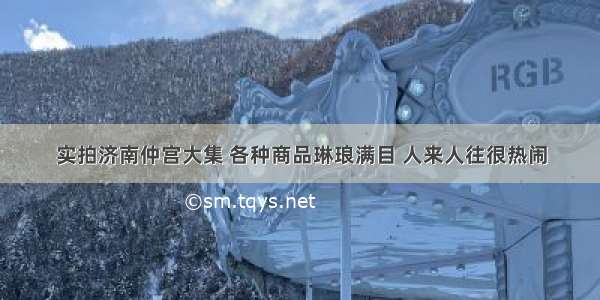 RGB

实拍济南仲宫大集 各种商品琳琅满目 人来人往很热闹

©sm.tqys.net